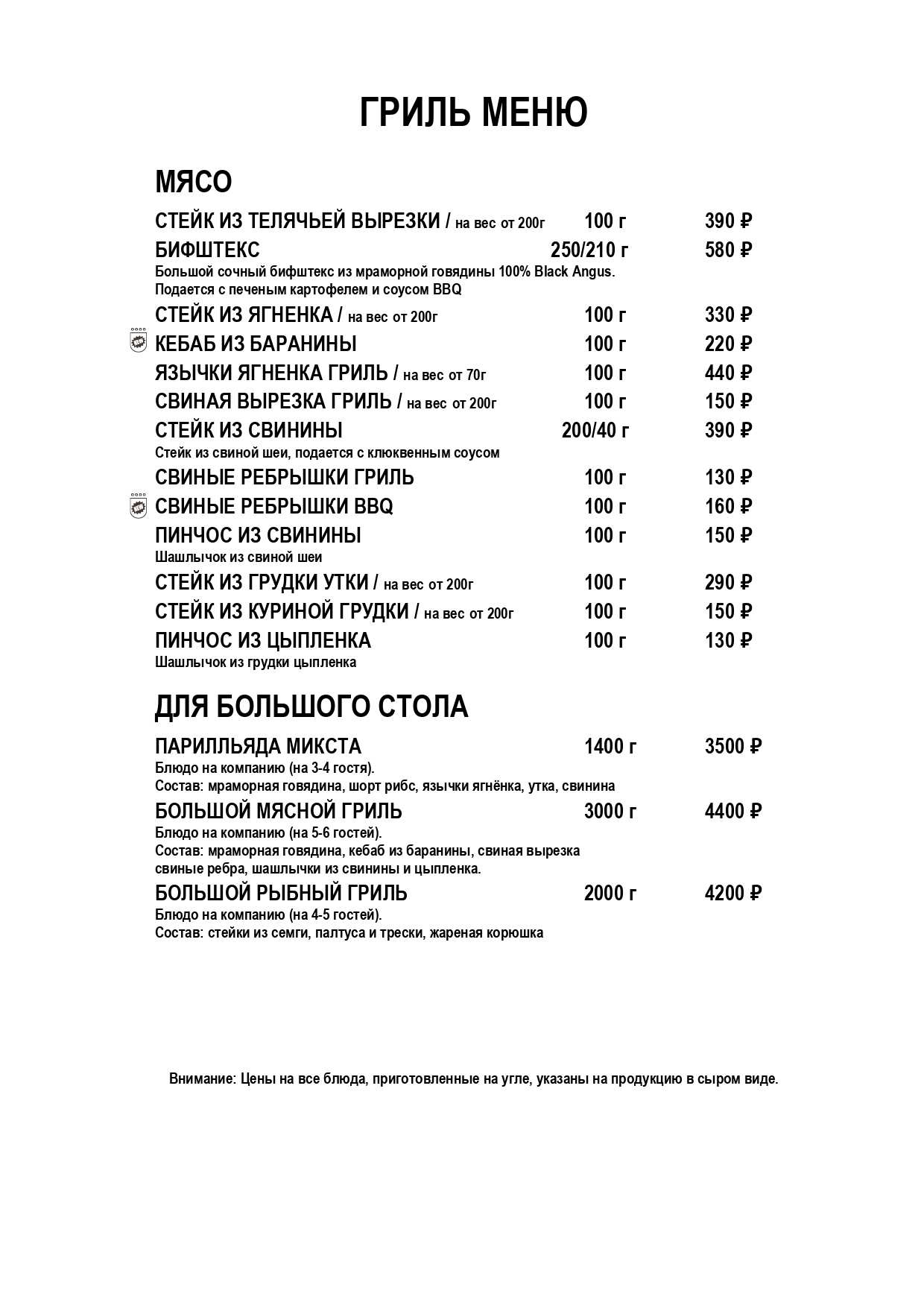 ГРИЛЬ МЕНЮ

МЯСО

СТЕЙК ИЗ ТЕЛЯЧЬЕЙ ВЫРЕЗКИ / на вес от 200г 100 г 390 ₽

БИФШТЕКС 250/210 г 580 ₽
Большой сочный бифштекс из мраморной говядины 100% Black Angus. Подается с печеным картофелем и соусом BBQ

СТЕЙК ИЗ ЯГНЕНКА / на вес от 200г 100 г 330 ₽

КЕБАБ ИЗ БАРАНИНЫ 100 г 220 ₽

ЯЗЫЧКИ ЯГНЕНКА ГРИЛЬ / на вес от 70г 100 г 440 ₽

СВИНАЯ ВЫРЕЗКА ГРИЛЬ / на вес от 200г 100 г 150 ₽

СТЕЙК ИЗ СВИНИНЫ 200/40 г 390 ₽
Стейк из свиной шеи, подается с клюквенным соусом

СВИНЫЕ РЕБРЫШКИ ГРИЛЬ 100 г 130 ₽

СВИНЫЕ РЕБРЫШКИ BBQ 100 г 160 ₽

ПИНЧОС ИЗ СВИНИНЫ 100 г 150 ₽
Шашлычок из свиной шеи

СТЕЙК ИЗ ГРУДКИ УТКИ / на вес от 200г 100 г 290 ₽

СТЕЙК ИЗ КУРИНОЙ ГРУДКИ / на вес от 200г 100 г 150 ₽

ПИНЧОС ИЗ ЦЫПЛЕНКА 100 г 130 ₽
Шашлычок из грудки цыпленка

ДЛЯ БОЛЬШОГО СТОЛА

ПАРИЛЛЬЯДА МИКСТА 1400 г 3500 ₽
Блюдо на компанию (на 3-4 гостя).
Состав: мраморная говядина, шорт рибс, язычки ягнёнка, утка, свинина

БОЛЬШОЙ МЯСНОЙ ГРИЛЬ 3000 г 4400 ₽
Блюдо на компанию (на 5-6 гостей).
Состав: мраморная говядина, кебаб из баранины, свиная вырезка свиные ребра, шашлычки из свинины и цыпленка.

БОЛЬШОЙ РЫБНЫЙ ГРИЛЬ 2000 г 4200 ₽
Блюдо на компанию (на 4-5 гостей).
Состав: стейки из семги, палтуса и трески, жареная корюшка

Внимание: Цены на все блюда, приготовленные на угле, указаны на продукцию в сыром виде.